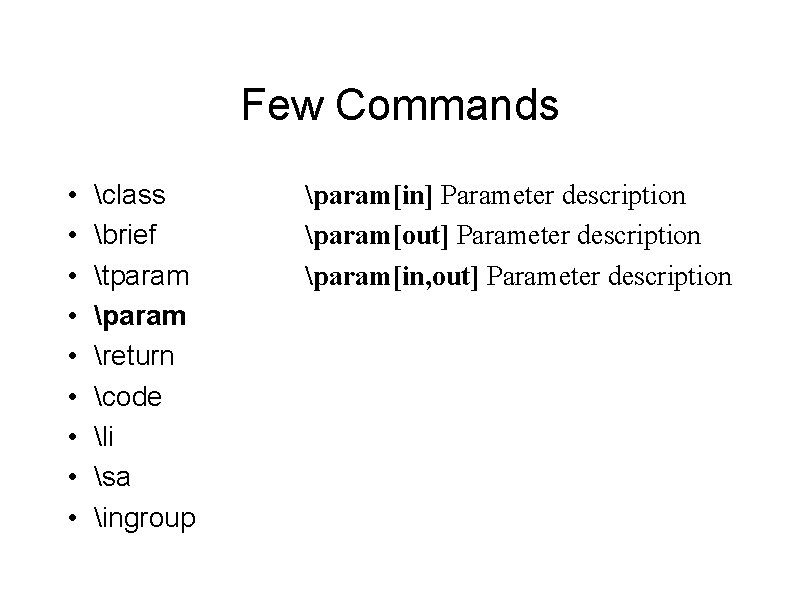 Few Commands

• \class
• \brief
• \tparam
• \param
• \return
• \code
• \li
• \sa
• \ingroup

\param[in] Parameter description
\param[out] Parameter description
\param[in,out] Parameter description